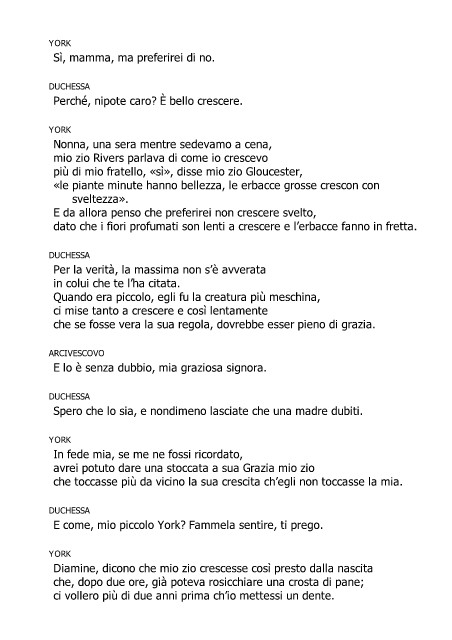 YORK
Sì, mamma, ma preferirei di no.

DUCHESSA
Perché, nipote caro? È bello crescere.

YORK
Nonna, una sera mentre sedevamo a cena,
mio zio Rivers parlava di come io crescevo
più di mio fratello, «sì», disse mio zio Gloucester,
«le piante minute hanno bellezza, le erbacce grosse crescon con sveltezza».
E da allora penso che preferirei non crescere svelto,
dato che i fiori profumati son lenti a crescere e l'erbacce fanno in fretta.

DUCHESSA
Per la verità, la massima non s'è avverata
in colui che te l'ha citata.
Quando era piccolo, egli fu la creatura più meschina,
ci mise tanto a crescere e così lentamente
che se fosse vera la sua regola, dovrebbe esser pieno di grazia.

ARCIVESCOVO
E lo è senza dubbio, mia graziosa signora.

DUCHESSA
Spero che lo sia, e nondimeno lasciate che una madre dubiti.

YORK
In fede mia, se me ne fossi ricordato,
avrei potuto dare una stoccata a sua Grazia mio zio
che toccasse più da vicino la sua crescita ch'egli non toccasse la mia.

DUCHESSA
E come, mio piccolo York? Fammela sentire, ti prego.

YORK
Diamine, dicono che mio zio crescesse così presto dalla nascita
che, dopo due ore, già poteva rosicchiare una crosta di pane;
ci vollero più di due anni prima ch'io mettessi un dente.